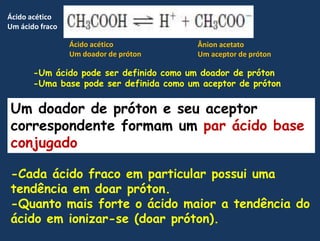 Ácido acético
Um ácido fraco

$CH_3COOH \rightleftharpoons H^+ + CH_3COO^-$

Ácido acético
Um doador de próton

Ânion acetato
Um aceptor de próton

-Um ácido pode ser definido como um doador de próton
-Uma base pode ser definida como um aceptor de próton

Um doador de próton e seu aceptor correspondente formam um par ácido base conjugado

-Cada ácido fraco em particular possui uma tendência em doar próton.
-Quanto mais forte o ácido maior a tendência do ácido em ionizar-se (doar próton).